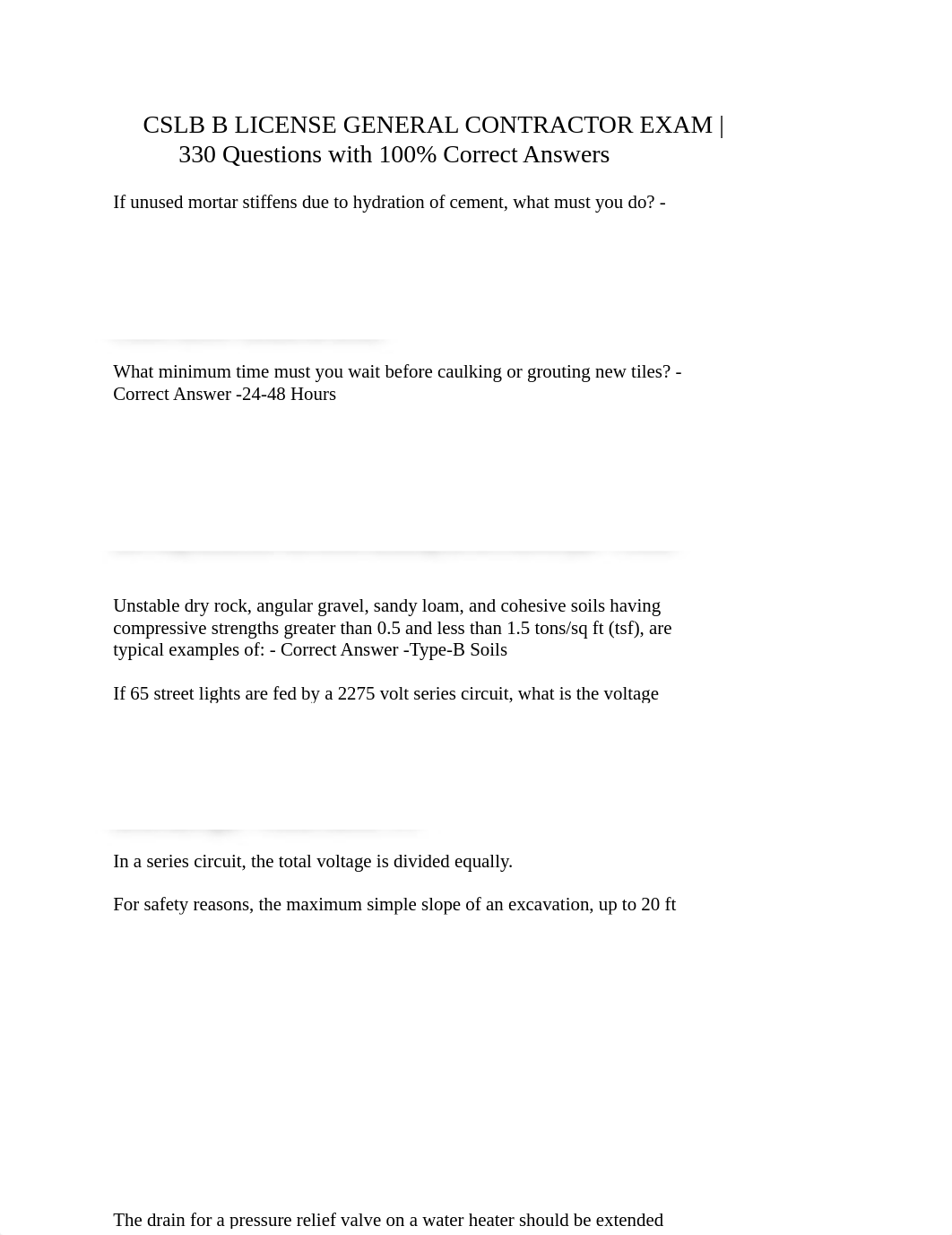 CSLB B LICENSE GENERAL CONTRACTOR EXAM | 330 Questions with 100% Correct Answers

If unused mortar stiffens due to hydration of cement, what must you do? -

What minimum time must you wait before caulking or grouting new tiles? - Correct Answer -24-48 Hours

Unstable dry rock, angular gravel, sandy loam, and cohesive soils having compressive strengths greater than 0.5 and less than 1.5 tons/sq ft (tsf), are typical examples of: - Correct Answer -Type-B Soils

If 65 street lights are fed by a 2275 volt series circuit, what is the voltage

In a series circuit, the total voltage is divided equally.

For safety reasons, the maximum simple slope of an excavation, up to 20 ft

The drain for a pressure relief valve on a water heater should be extended